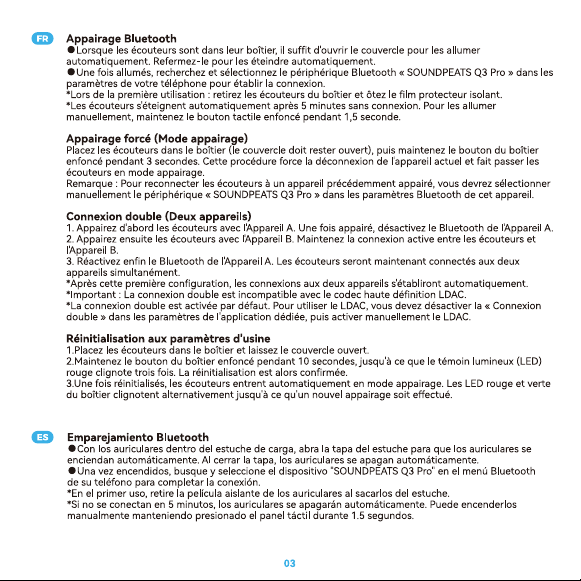 FR

Appairage Bluetooth

●Lorsque les écouteurs sont dans leur boîtier, il suffit d'ouvrir le couvercle pour les allumer automatiquement. Refermez-le pour les éteindre automatiquement.
●Une fois allumés, recherchez et sélectionnez le périphérique Bluetooth « SOUNDPEATS Q3 Pro » dans les paramètres de votre téléphone pour établir la connexion.
*Lors de la première utilisation : retirez les écouteurs du boîtier et ôtez le film protecteur isolant.
*Les écouteurs s'éteignent automatiquement après 5 minutes sans connexion. Pour les allumer manuellement, maintenez le bouton tactile enfoncé pendant 1,5 seconde.

Appairage forcé (Mode appairage)

Placez les écouteurs dans le boîtier (le couvercle doit rester ouvert), puis maintenez le bouton du boîtier enfoncé pendant 3 secondes. Cette procédure force la déconnexion de l'appareil actuel et fait passer les écouteurs en mode appairage.
Remarque : Pour reconnecter les écouteurs à un appareil précédemment appairé, vous devrez sélectionner manuellement le périphérique « SOUNDPEATS Q3 Pro » dans les paramètres Bluetooth de cet appareil.

Connexion double (Deux appareils)

1. Appairez d'abord les écouteurs avec l'Appareil A. Une fois appairé, désactivez le Bluetooth de l'Appareil A.
2. Appairez ensuite les écouteurs avec l'Appareil B. Maintenez la connexion active entre les écouteurs et l'Appareil B.
3. Réactivez enfin le Bluetooth de l'Appareil A. Les écouteurs seront maintenant connectés aux deux appareils simultanément.
*Après cette première configuration, les connexions aux deux appareils s'établiront automatiquement.
*Important : La connexion double est incompatible avec le codec haute définition LDAC.
*La connexion double est activée par défaut. Pour utiliser le LDAC, vous devez désactiver la « Connexion double » dans les paramètres de l'application dédiée, puis activer manuellement le LDAC.

Réinitialisation aux paramètres d'usine

1.Placez les écouteurs dans le boîtier et laissez le couvercle ouvert.
2.Maintenez le bouton du boîtier enfoncé pendant 10 secondes, jusqu'à ce que le témoin lumineux (LED) rouge clignote trois fois. La réinitialisation est alors confirmée.
3.Une fois réinitialisés, les écouteurs entrent automatiquement en mode appairage. Les LED rouge et verte du boîtier clignotent alternativement jusqu'à ce qu'un nouvel appairage soit effectué.

ES

Emparejamiento Bluetooth

●Con los auriculares dentro del estuche de carga, abra la tapa del estuche para que los auriculares se enciendan automáticamente. Al cerrar la tapa, los auriculares se apagan automáticamente.
●Una vez encendidos, busque y seleccione el dispositivo "SOUNDPEATS Q3 Pro" en el menú Bluetooth de su teléfono para completar la conexión.
*En el primer uso, retire la película aislante de los auriculares al sacarlos del estuche.
*Si no se conectan en 5 minutos, los auriculares se apagarán automáticamente. Puede encenderlos manualmente manteniendo presionado el panel táctil durante 1.5 segundos.

03